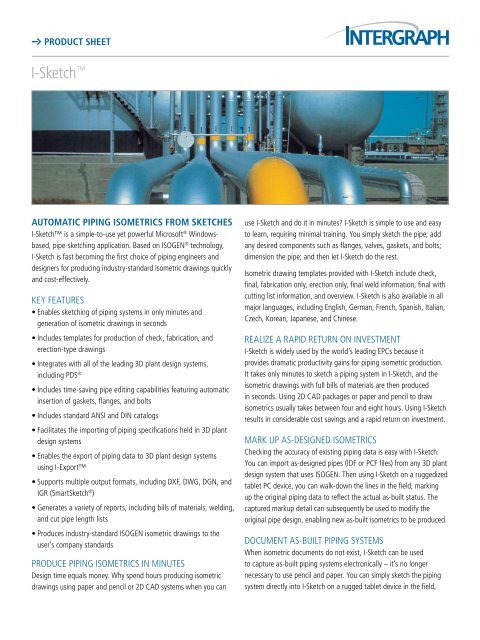 → PRODUCT SHEET

INTERGRAPH

I-Sketch™

AUTOMATIC PIPING ISOMETRICS FROM SKETCHES
I-Sketch™ is a simple-to-use yet powerful Microsoft® Windows-based, pipe-sketching application. Based on ISOGEN® technology, I-Sketch is fast becoming the first choice of piping engineers and designers for producing industry-standard isometric drawings quickly and cost-effectively.

KEY FEATURES
• Enables sketching of piping systems in only minutes and generation of isometric drawings in seconds
• Includes templates for production of check, fabrication, and erection-type drawings
• Integrates with all of the leading 3D plant design systems, including PDS®
• Includes time-saving pipe editing capabilities featuring automatic insertion of gaskets, flanges, and bolts
• Includes standard ANSI and DIN catalogs
• Facilitates the importing of piping specifications held in 3D plant design systems
• Enables the export of piping data to 3D plant design systems using I-Export™
• Supports multiple output formats, including DXF, DWG, DGN, and IGR (SmartSketch®)
• Generates a variety of reports, including bills of materials, welding, and cut pipe length lists
• Produces industry-standard ISOGEN isometric drawings to the user's company standards

PRODUCE PIPING ISOMETRICS IN MINUTES
Design time equals money. Why spend hours producing isometric drawings using paper and pencil or 2D CAD systems when you can use I-Sketch and do it in minutes? I-Sketch is simple to use and easy to learn, requiring minimal training. You simply sketch the pipe; add any desired components such as flanges, valves, gaskets, and bolts; dimension the pipe; and then let I-Sketch do the rest.

Isometric drawing templates provided with I-Sketch include check, final, fabrication only, erection only, final weld information, final with cutting list information, and overview. I-Sketch is also available in all major languages, including English, German, French, Spanish, Italian, Czech, Korean, Japanese, and Chinese.

REALIZE A RAPID RETURN ON INVESTMENT
I-Sketch is widely used by the world's leading EPCs because it provides dramatic productivity gains for piping isometric production. It takes only minutes to sketch a piping system in I-Sketch, and the isometric drawings with full bills of materials are then produced in seconds. Using 2D CAD packages or paper and pencil to draw isometrics usually takes between four and eight hours. Using I-Sketch results in considerable cost savings and a rapid return on investment.

MARK UP AS-DESIGNED ISOMETRICS
Checking the accuracy of existing piping data is easy with I-Sketch. You can import as-designed pipes (IDF or PCF files) from any 3D plant design system that uses ISOGEN. Then using I-Sketch on a ruggedized tablet PC device, you can walk-down the lines in the field, marking up the original piping data to reflect the actual as-built status. The captured markup detail can subsequently be used to modify the original pipe design, enabling new as-built isometrics to be produced.

DOCUMENT AS-BUILT PIPING SYSTEMS
When isometric documents do not exist, I-Sketch can be used to capture as-built piping systems electronically – it's no longer necessary to use pencil and paper. You can simply sketch the piping system directly into I-Sketch on a rugged tablet device in the field,